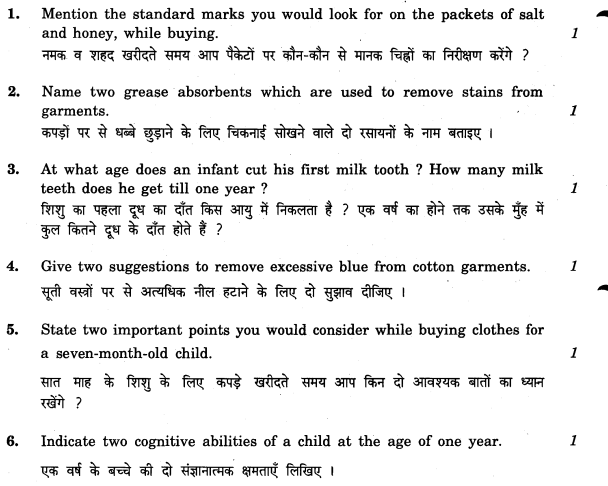 1. Mention the standard marks you would look for on the packets of salt and honey, while buying. 1

नमक व शहद खरीदते समय आप पैकेटों पर कौन-कौन से मानक चिह्नों का निरीक्षण करेंगे ?

2. Name two grease absorbents which are used to remove stains from garments. 1

कपड़ों पर से धब्बे छुड़ाने के लिए चिकनाई सोखने वाले दो रसायनों के नाम बताइए ।

3. At what age does an infant cut his first milk tooth ? How many milk teeth does he get till one year ? 1

शिशु का पहला दूध का दाँत किस आयु में निकलता है ? एक वर्ष का होने तक उसके मुँह में कुल कितने दूध के दाँत होते हैं ?

4. Give two suggestions to remove excessive blue from cotton garments. 1

सूती वस्त्रों पर से अत्यधिक नील हटाने के लिए दो सुझाव दीजिए ।

5. State two important points you would consider while buying clothes for a seven-month-old child. 1

सात माह के शिशु के लिए कपड़े खरीदते समय आप किन दो आवश्यक बातों का ध्यान रखेंगे ?

6. Indicate two cognitive abilities of a child at the age of one year. 1

एक वर्ष के बच्चे की दो संज्ञानात्मक क्षमताएँ लिखिए ।